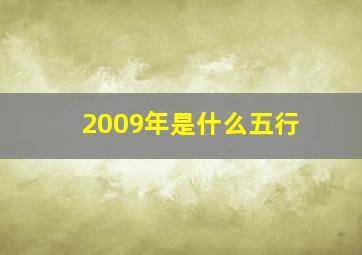 2009年是什么五行